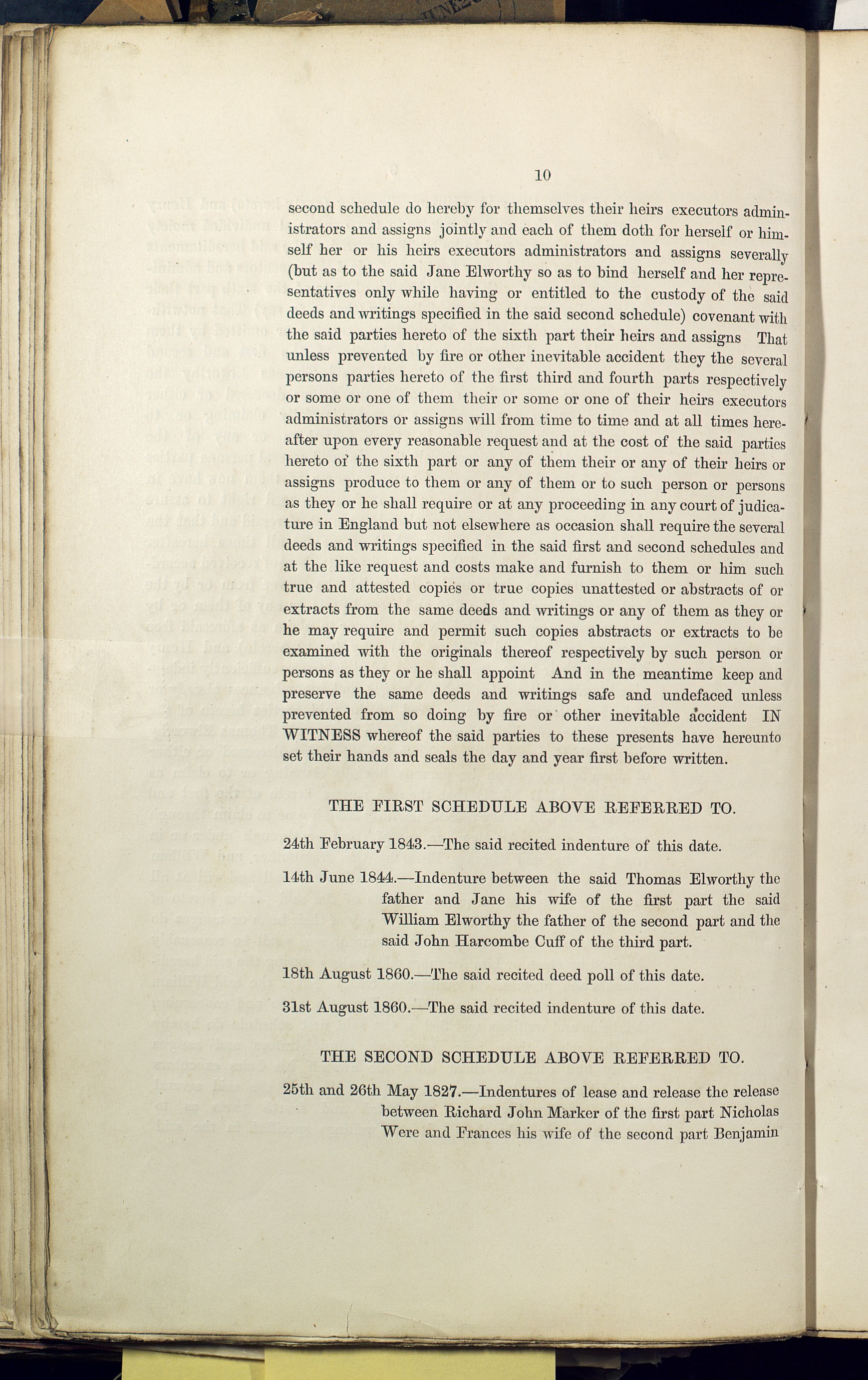 10

second schedule do hereby for themselves their heirs executors administrators and assigns jointly and each of them doth for herself or himself her or his heirs executors administrators and assigns severally (but as to the said Jane Elworthy so as to bind herself and her representatives only while having or entitled to the custody of the said deeds and writings specified in the said second schedule) covenant with the said parties hereto of the sixth part their heirs and assigns That unless prevented by fire or other inevitable accident they the several persons parties hereto of the first third and fourth parts respectively or some or one of them their or some or one of their heirs executors administrators or assigns will from time to time and at all times hereafter upon every reasonable request and at the cost of the said parties hereto of the sixth part or any of them their or any of their heirs or assigns produce to them or any of them or to such person or persons as they or he shall require or at any proceeding in any court of judicature in England but not elsewhere as occasion shall require the several deeds and writings specified in the said first and second schedules and at the like request and costs make and furnish to them or him such true and attested copies or true copies unattested or abstracts of or extracts from the same deeds and writings or any of them as they or he may require and permit such copies abstracts or extracts to be examined with the originals thereof respectively by such person or persons as they or he shall appoint And in the meantime keep and preserve the same deeds and writings safe and undefaced unless prevented from so doing by fire or other inevitable accident IN WITNESS whereof the said parties to these presents have hereunto set their hands and seals the day and year first before written.

THE FIRST SCHEDULE ABOVE REFERRED TO.

24th February 1843.—The said recited indenture of this date.

14th June 1844.—Indenture between the said Thomas Elworthy the father and Jane his wife of the first part the said William Elworthy the father of the second part and the said John Harcombe Cuff of the third part.

18th August 1860.—The said recited deed poll of this date.

31st August 1860.—The said recited indenture of this date.

THE SECOND SCHEDULE ABOVE REFERRED TO.

25th and 26th May 1827.—Indentures of lease and release the release between Richard John Marker of the first part Nicholas Were and Frances his wife of the second part Benjamin